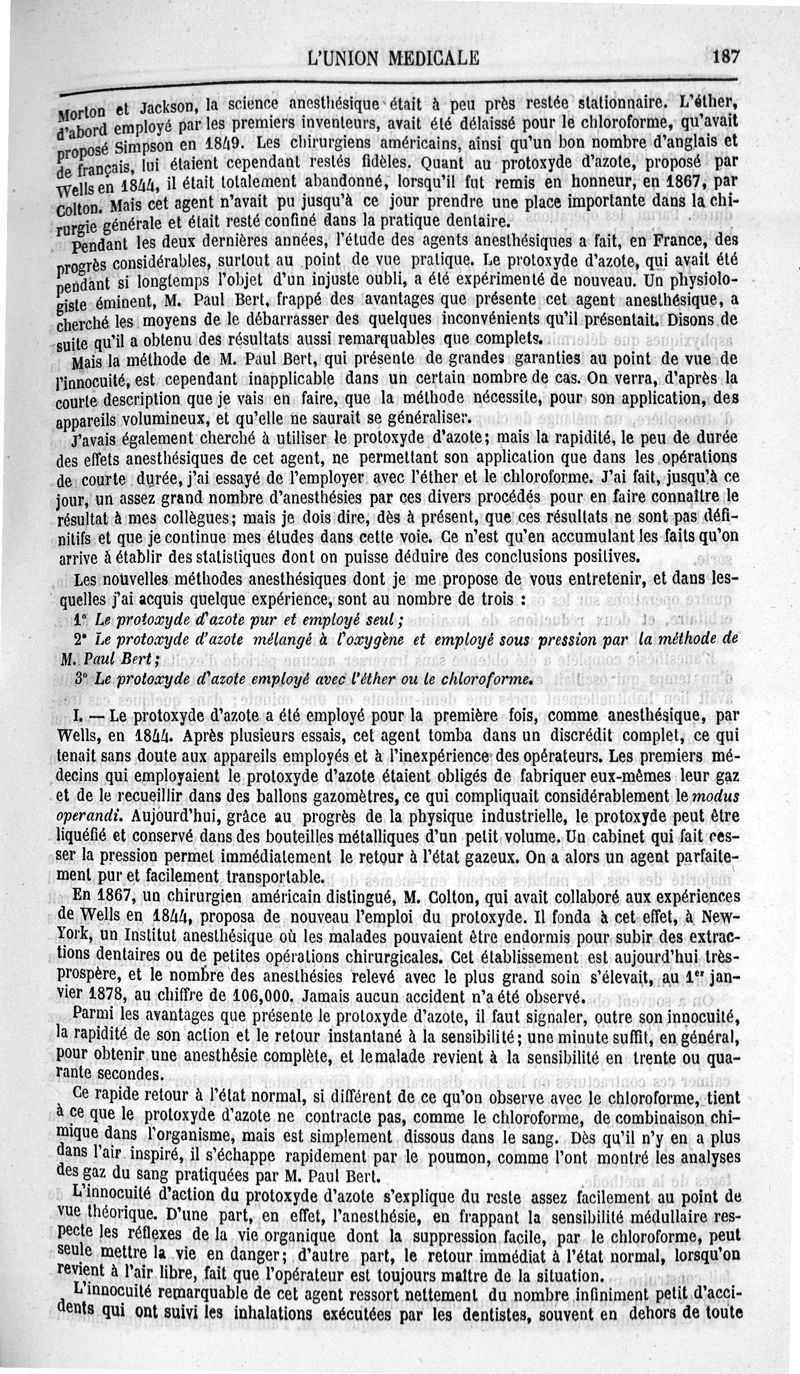 L'UNION MEDICALE 187

Morton et Jackson, la science anesthésique était à peu près restée stationnaire. L'éther, d'abord employé par les premiers inventeurs, avait été délaissé pour le chloroforme, qu'avait proposé Simpson en 1849. Les chirurgiens américains, ainsi qu'un bon nombre d'anglais et de français, lui étaient cependant restés fidèles. Quant au protoxyde d'azote, proposé par Wells en 1844, il était totalement abandonné, lorsqu'il fut remis en honneur, en 1867, par Colton. Mais cet agent n'avait pu jusqu'à ce jour prendre une place importante dans la chirurgie générale et était resté confiné dans la pratique dentaire.

Pendant les deux dernières années, l'étude des agents anesthésiques a fait, en France, des progrès considérables, surtout au point de vue pratique. Le protoxyde d'azote, qui avait été pendant si longtemps l'objet d'un injuste oubli, a été expérimenté de nouveau. Un physiologiste éminent, M. Paul Bert, frappé des avantages que présente cet agent anesthésique, a cherché les moyens de le débarrasser des quelques inconvénients qu'il présentait. Disons de suite qu'il a obtenu des résultats aussi remarquables que complets.

Mais la méthode de M. Paul Bert, qui présente de grandes garanties au point de vue de l'innocuité, est cependant inapplicable dans un certain nombre de cas. On verra, d'après la courte description que je vais en faire, que la méthode nécessite, pour son application, des appareils volumineux, et qu'elle ne saurait se généraliser.

J'avais également cherché à utiliser le protoxyde d'azote; mais la rapidité, le peu de durée des effets anesthésiques de cet agent, ne permettant son application que dans les opérations de courte durée, j'ai essayé de l'employer avec l'éther et le chloroforme. J'ai fait, jusqu'à ce jour, un assez grand nombre d'anesthésies par ces divers procédés pour en faire connaître le résultat à mes collègues; mais je dois dire, dès à présent, que ces résultats ne sont pas définitifs et que je continue mes études dans cette voie. Ce n'est qu'en accumulant les faits qu'on arrive à établir des statistiques dont on puisse déduire des conclusions positives.

Les nouvelles méthodes anesthésiques dont je me propose de vous entretenir, et dans lesquelles j'ai acquis quelque expérience, sont au nombre de trois :

1° Le protoxyde d'azote pur et employé seul;

2° Le protoxyde d'azote mélangé à l'oxygène et employé sous pression par la méthode de M. Paul Bert;

3° Le protoxyde d'azote employé avec l'éther ou le chloroforme.

I. — Le protoxyde d'azote a été employé pour la première fois, comme anesthésique, par Wells, en 1844. Après plusieurs essais, cet agent tomba dans un discrédit complet, ce qui tenait sans doute aux appareils employés et à l'inexpérience des opérateurs. Les premiers médecins qui employaient le protoxyde d'azote étaient obligés de fabriquer eux-mêmes leur gaz et de le recueillir dans des ballons gazomètres, ce qui compliquait considérablement le modus operandi. Aujourd'hui, grâce au progrès de la physique industrielle, le protoxyde peut être liquéfié et conservé dans des bouteilles métalliques d'un petit volume. Un cabinet qui fait cesser la pression permet immédiatement le retour à l'état gazeux. On a alors un agent parfaitement pur et facilement transportable.

En 1867, un chirurgien américain distingué, M. Colton, qui avait collaboré aux expériences de Wells en 1844, proposa de nouveau l'emploi du protoxyde. Il fonda à cet effet, à New-York, un Institut anesthésique où les malades pouvaient être endormis pour subir des extractions dentaires ou de petites opérations chirurgicales. Cet établissement est aujourd'hui très-prospère, et le nombre des anesthésies relevé avec le plus grand soin s'élevait, au 1er janvier 1878, au chiffre de 106,000. Jamais aucun accident n'a été observé.

Parmi les avantages que présente le protoxyde d'azote, il faut signaler, outre son innocuité, la rapidité de son action et le retour instantané à la sensibilité; une minute suffit, en général, pour obtenir une anesthésie complète, et le malade revient à la sensibilité en trente ou quarante secondes.

Ce rapide retour à l'état normal, si différent de ce qu'on observe avec le chloroforme, tient à ce que le protoxyde d'azote ne contracte pas, comme le chloroforme, de combinaison chimique dans l'organisme, mais est simplement dissous dans le sang. Dès qu'il n'y en a plus dans l'air inspiré, il s'échappe rapidement par le poumon, comme l'ont montré les analyses des gaz du sang pratiquées par M. Paul Bert.

L'innocuité d'action du protoxyde d'azote s'explique du reste assez facilement au point de vue théorique. D'une part, en effet, l'anesthésie, en frappant la sensibilité médullaire respecte les réflexes de la vie organique dont la suppression facile, par le chloroforme, peut seule mettre la vie en danger; d'autre part, le retour immédiat à l'état normal, lorsqu'on revient à l'air libre, fait que l'opérateur est toujours maître de la situation.

L'innocuité remarquable de cet agent ressort nettement du nombre infiniment petit d'accidents qui ont suivi les inhalations exécutées par les dentistes, souvent en dehors de toute